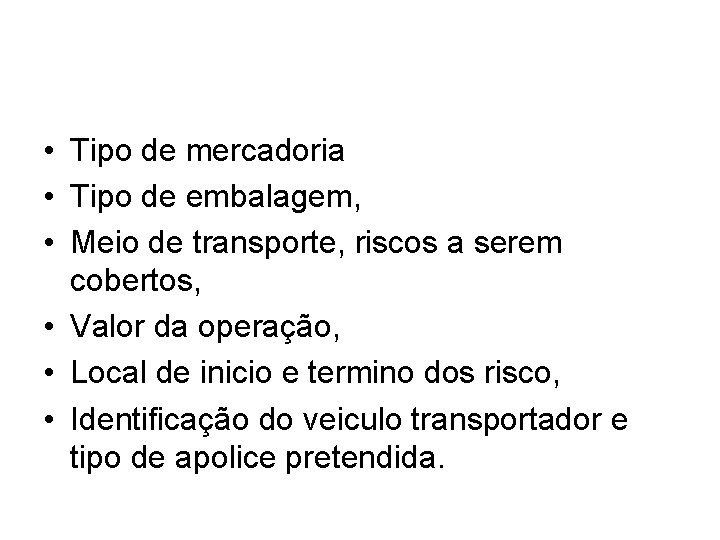 • Tipo de mercadoria
• Tipo de embalagem,
• Meio de transporte, riscos a serem cobertos,
• Valor da operação,
• Local de inicio e termino dos risco,
• Identificação do veiculo transportador e tipo de apolice pretendida.